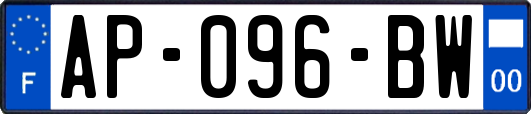 F
AP-096-BW
00